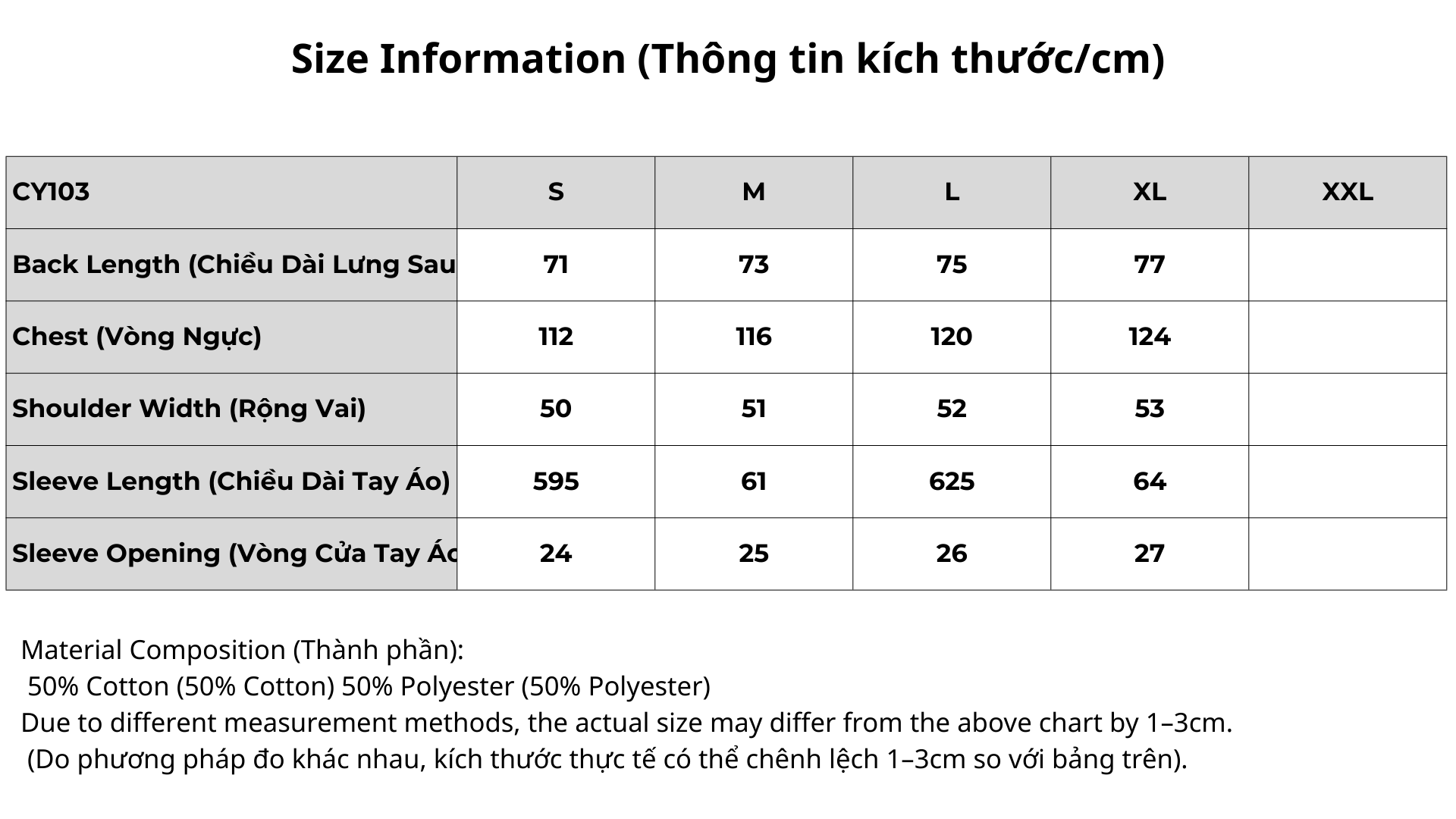 Size Information (Thông tin kích thước/cm)

| CY103 | S | M | L | XL | XXL |
|---|---|---|---|---|---|
| Back Length (Chiều Dài Lưng Sau | 71 | 73 | 75 | 77 | |
| Chest (Vòng Ngực) | 112 | 116 | 120 | 124 | |
| Shoulder Width (Rộng Vai) | 50 | 51 | 52 | 53 | |
| Sleeve Length (Chiều Dài Tay Áo) | 595 | 61 | 625 | 64 | |
| Sleeve Opening (Vòng Cửa Tay Áo | 24 | 25 | 26 | 27 | |

Material Composition (Thành phần):
50% Cotton (50% Cotton) 50% Polyester (50% Polyester)
Due to different measurement methods, the actual size may differ from the above chart by 1–3cm.
(Do phương pháp đo khác nhau, kích thước thực tế có thể chênh lệch 1–3cm so với bảng trên).